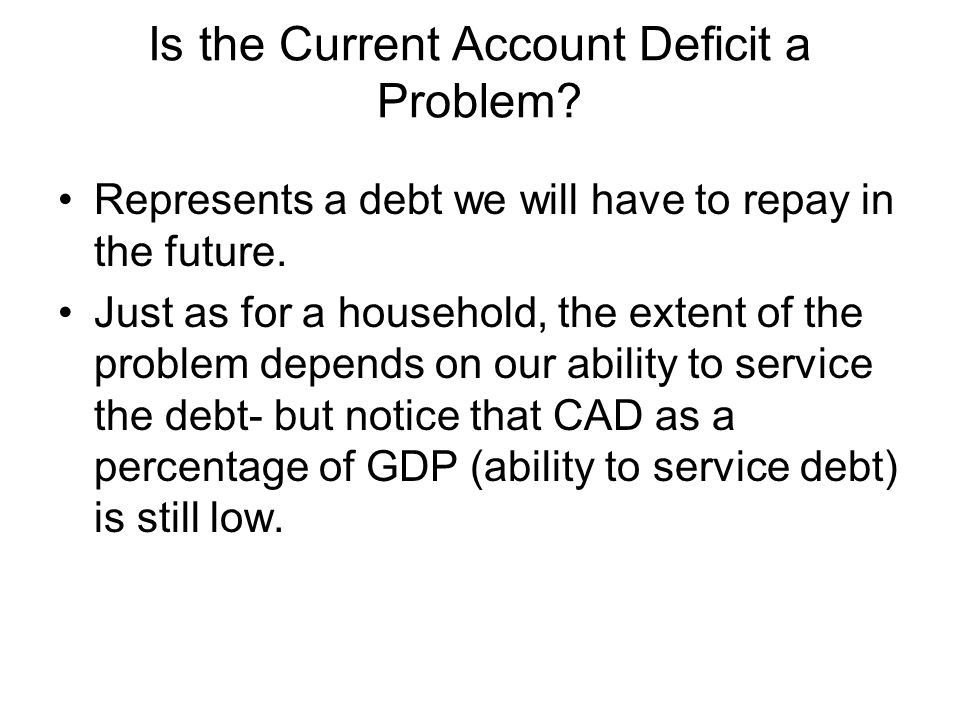 Is the Current Account Deficit a Problem?

• Represents a debt we will have to repay in the future.
• Just as for a household, the extent of the problem depends on our ability to service the debt- but notice that CAD as a percentage of GDP (ability to service debt) is still low.